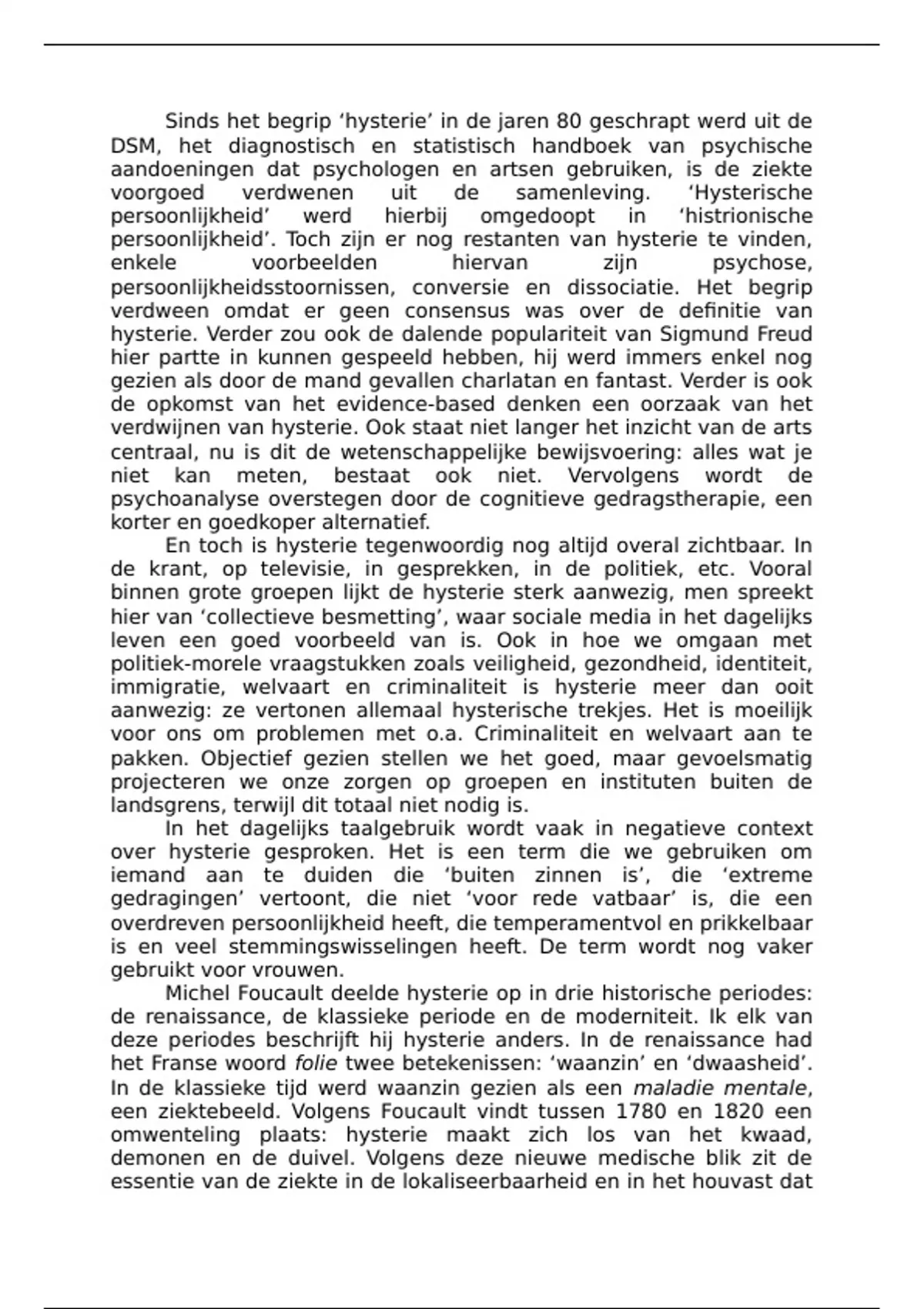 Sinds het begrip ‘hysterie’ in de jaren 80 geschrapt werd uit de DSM, het diagnostisch en statistisch handboek van psychische aandoeningen dat psychologen en artsen gebruiken, is de ziekte voorgoed verdwenen uit de samenleving. ‘Hysterische persoonlijkheid’ werd hierbij omgedoopt in ‘histrionische persoonlijkheid’. Toch zijn er nog restanten van hysterie te vinden, enkele voorbeelden hiervan zijn psychose, persoonlijkheidsstoornissen, conversie en dissociatie. Het begrip verdween omdat er geen consensus was over de definitie van hysterie. Verder zou ook de dalende populariteit van Sigmund Freud hier partte in kunnen gespeeld hebben, hij werd immers enkel nog gezien als door de mand gevallen charlatan en fantast. Verder is ook de opkomst van het evidence-based denken een oorzaak van het verdwijnen van hysterie. Ook staat niet langer het inzicht van de arts centraal, nu is dit de wetenschappelijke bewijsvoering: alles wat je niet kan meten, bestaat ook niet. Vervolgens wordt de psychoanalyse overstegen door de cognitieve gedragstherapie, een korter en goedkoper alternatief.

En toch is hysterie tegenwoordig nog altijd overal zichtbaar. In de krant, op televisie, in gesprekken, in de politiek, etc. Vooral binnen grote groepen lijkt de hysterie sterk aanwezig, men spreekt hier van ‘collectieve besmetting’, waar sociale media in het dagelijks leven een goed voorbeeld van is. Ook in hoe we omgaan met politiek-morele vraagstukken zoals veiligheid, gezondheid, identiteit, immigratie, welvaart en criminaliteit is hysterie meer dan ooit aanwezig: ze vertonen allemaal hysterische trekjes. Het is moeilijk voor ons om problemen met o.a. Criminaliteit en welvaart aan te pakken. Objectief gezien stellen we het goed, maar gevoelsmatig projecteren we onze zorgen op groepen en instituten buiten de landsgrens, terwijl dit totaal niet nodig is.

In het dagelijks taalgebruik wordt vaak in negatieve context over hysterie gesproken. Het is een term die we gebruiken om iemand aan te duiden die ‘buiten zinnen is’, die ‘extreme gedragingen’ vertoont, die niet ‘voor rede vatbaar’ is, die een overdreven persoonlijkheid heeft, die temperamentvol en prikkelbaar is en veel stemmingswisselingen heeft. De term wordt nog vaker gebruikt voor vrouwen.

Michel Foucault deelde hysterie op in drie historische periodes: de renaissance, de klassieke periode en de moderniteit. Ik elk van deze periodes beschrijft hij hysterie anders. In de renaissance had het Franse woord folie twee betekenissen: ‘waanzin’ en ‘dwaasheid’. In de klassieke tijd werd waanzin gezien als een maladie mentale, een ziektebeeld. Volgens Foucault vindt tussen 1780 en 1820 een omwenteling plaats: hysterie maakt zich los van het kwaad, demonen en de duivel. Volgens deze nieuwe medische blik zit de essentie van de ziekte in de lokaliseerbaarheid en in het houvast dat